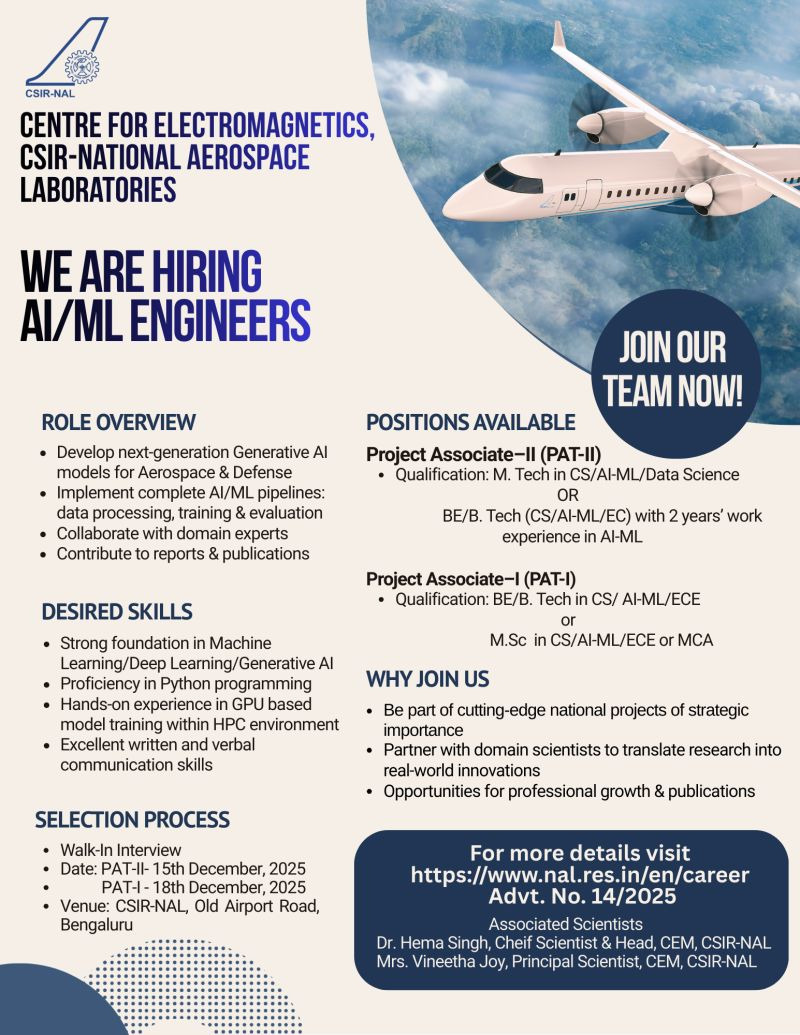 CSIR-NAL

CENTRE FOR ELECTROMAGNETICS, CSIR-NATIONAL AEROSPACE LABORATORIES

WE ARE HIRING AI/ML ENGINEERS

JOIN OUR TEAM NOW!

ROLE OVERVIEW

- Develop next-generation Generative AI models for Aerospace & Defense
- Implement complete AI/ML pipelines: data processing, training & evaluation
- Collaborate with domain experts
- Contribute to reports & publications

DESIRED SKILLS

- Strong foundation in Machine Learning/Deep Learning/Generative AI
- Proficiency in Python programming
- Hands-on experience in GPU based model training within HPC environment
- Excellent written and verbal communication skills

SELECTION PROCESS

- Walk-In Interview
- Date: PAT-II- 15th December, 2025
- PAT-I - 18th December, 2025
- Venue: CSIR-NAL, Old Airport Road, Bengaluru

POSITIONS AVAILABLE

Project Associate–II (PAT-II)

- Qualification: M. Tech in CS/AI-ML/Data Science
OR
BE/B. Tech (CS/AI-ML/EC) with 2 years' work experience in AI-ML

Project Associate–I (PAT-I)

- Qualification: BE/B. Tech in CS/ AI-ML/ECE
or
M.Sc in CS/AI-ML/ECE or MCA

WHY JOIN US

- Be part of cutting-edge national projects of strategic importance
- Partner with domain scientists to translate research into real-world innovations
- Opportunities for professional growth & publications

For more details visit
https://www.nal.res.in/en/career
Advt. No. 14/2025

Associated Scientists
Dr. Hema Singh, Cheif Scientist & Head, CEM, CSIR-NAL
Mrs. Vineetha Joy, Principal Scientist, CEM, CSIR-NAL